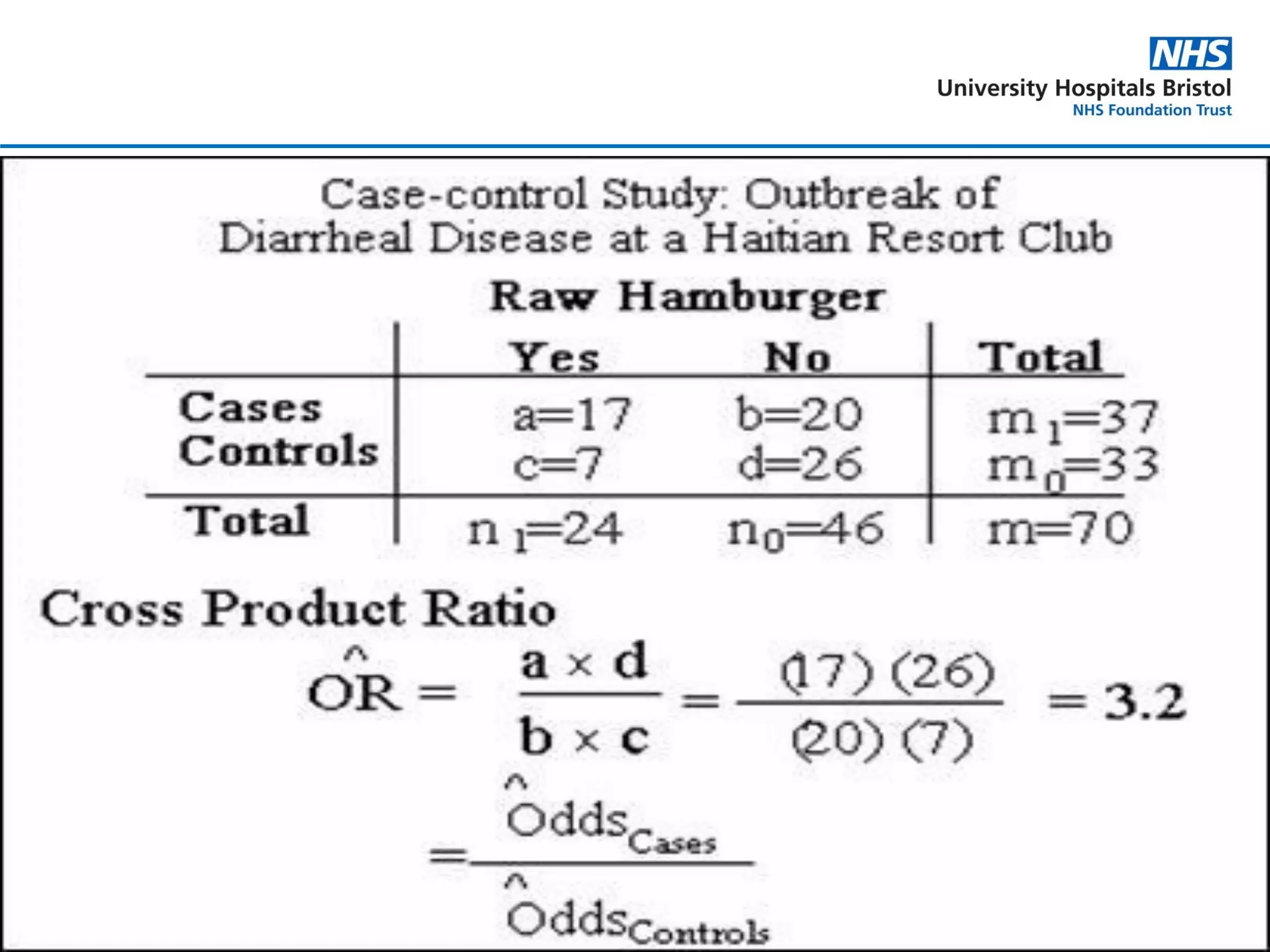 NHS
University Hospitals Bristol
NHS Foundation Trust

Case-control Study: Outbreak of Diarrheal Disease at a Haitian Resort Club

Raw Hamburger

| | Yes | No | Total |
|---|---|---|---|
| Cases | a=17 | b=20 | $m_1$=37 |
| Controls | c=7 | d=26 | $m_0$=33 |
| Total | $n_1$=24 | $n_0$=46 | m=70 |

Cross Product Ratio

$\hat{OR} = \frac{a \times d}{b \times c} = \frac{(17)(26)}{(20)(7)} = 3.2$

$= \frac{\hat{Odds}_{Cases}}{\hat{Odds}_{Controls}}$